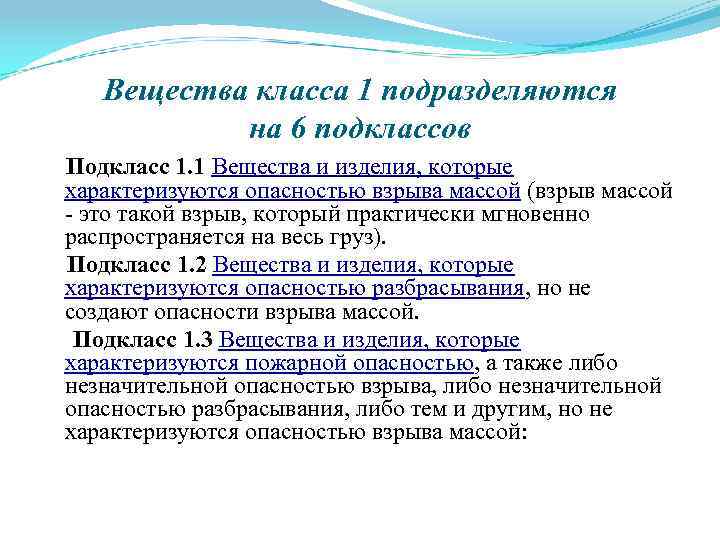 Вещества класса 1 подразделяются на 6 подклассов

Подкласс 1.1 Вещества и изделия, которые характеризуются опасностью взрыва массой (взрыв массой - это такой взрыв, который практически мгновенно распространяется на весь груз).

Подкласс 1.2 Вещества и изделия, которые характеризуются опасностью разбрасывания, но не создают опасности взрыва массой.

Подкласс 1.3 Вещества и изделия, которые характеризуются пожарной опасностью, а также либо незначительной опасностью взрыва, либо незначительной опасностью разбрасывания, либо тем и другим, но не характеризуются опасностью взрыва массой: